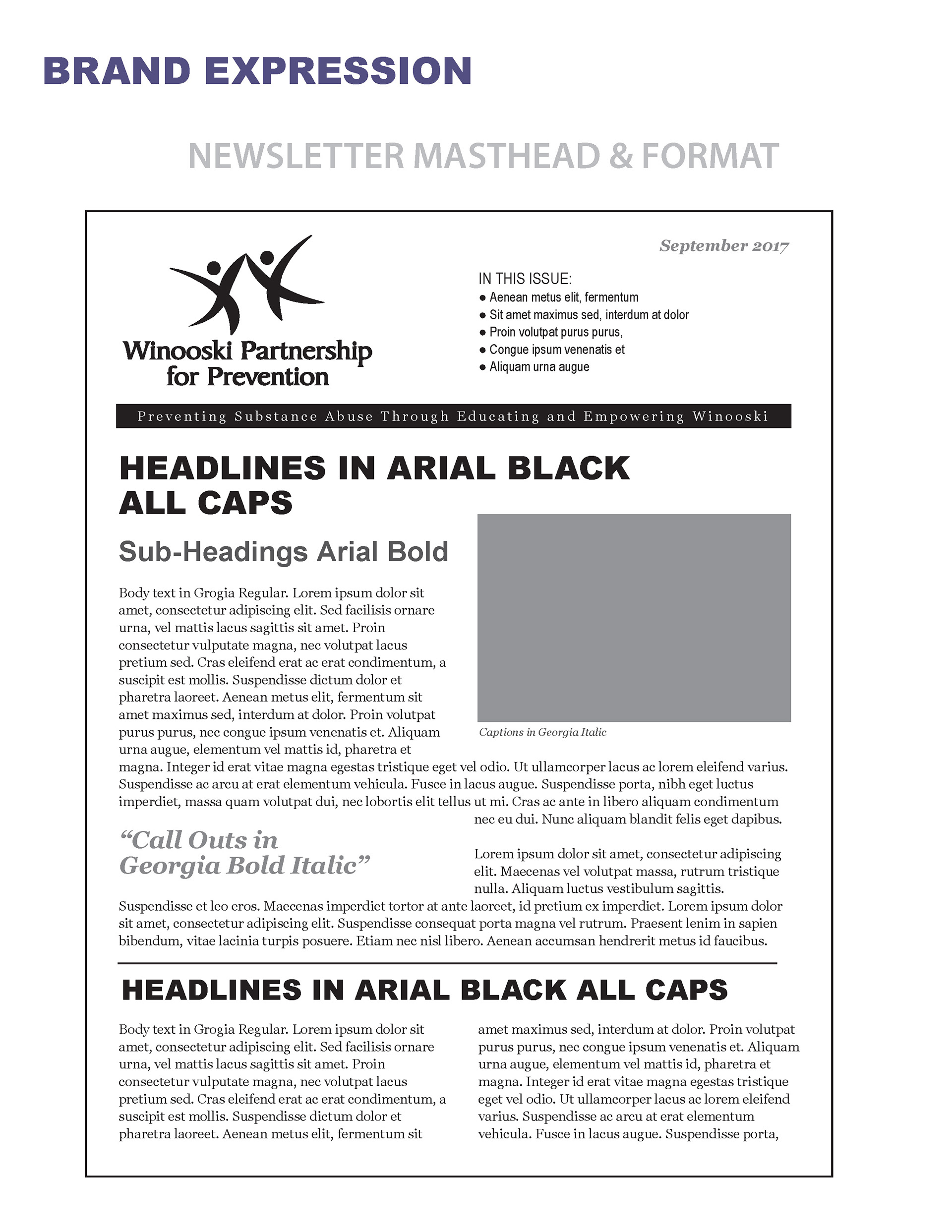 BRAND EXPRESSION

NEWSLETTER MASTHEAD & FORMAT

September 2017

Winooski Partnership for Prevention

IN THIS ISSUE:
● Aenean metus elit, fermentum
● Sit amet maximus sed, interdum at dolor
● Proin volutpat purus purus,
● Congue ipsum venenatis et
● Aliquam urna augue

Preventing Substance Abuse Through Educating and Empowering Winooski

HEADLINES IN ARIAL BLACK ALL CAPS

Sub-Headings Arial Bold

Body text in Grogia Regular. Lorem ipsum dolor sit amet, consectetur adipiscing elit. Sed facilisis ornare urna, vel mattis lacus sagittis sit amet. Proin consectetur vulputate magna, nec volutpat lacus pretium sed. Cras eleifend erat ac erat condimentum, a suscipit est mollis. Suspendisse dictum dolor et pharetra laoreet. Aenean metus elit, fermentum sit amet maximus sed, interdum at dolor. Proin volutpat purus purus, nec congue ipsum venenatis et. Aliquam urna augue, elementum vel mattis id, pharetra et magna. Integer id erat vitae magna egestas tristique eget vel odio. Ut ullamcorper lacus ac lorem eleifend varius. Suspendisse ac arcu at erat elementum vehicula. Fusce in lacus augue. Suspendisse porta, nibh eget luctus imperdiet, massa quam volutpat dui, nec lobortis elit tellus ut mi. Cras ac ante in libero aliquam condimentum nec eu dui. Nunc aliquam blandit felis eget dapibus.

Captions in Georgia Italic

“Call Outs in Georgia Bold Italic”

Lorem ipsum dolor sit amet, consectetur adipiscing elit. Maecenas vel volutpat massa, rutrum tristique nulla. Aliquam luctus vestibulum sagittis. Suspendisse et leo eros. Maecenas imperdiet tortor at ante laoreet, id pretium ex imperdiet. Lorem ipsum dolor sit amet, consectetur adipiscing elit. Suspendisse consequat porta magna vel rutrum. Praesent lenim in sapien bibendum, vitae lacinia turpis posuere. Etiam nec nisl libero. Aenean accumsan hendrerit metus id faucibus.

HEADLINES IN ARIAL BLACK ALL CAPS

Body text in Grogia Regular. Lorem ipsum dolor sit amet, consectetur adipiscing elit. Sed facilisis ornare urna, vel mattis lacus sagittis sit amet. Proin consectetur vulputate magna, nec volutpat lacus pretium sed. Cras eleifend erat ac erat condimentum, a suscipit est mollis. Suspendisse dictum dolor et pharetra laoreet. Aenean metus elit, fermentum sit

amet maximus sed, interdum at dolor. Proin volutpat purus purus, nec congue ipsum venenatis et. Aliquam urna augue, elementum vel mattis id, pharetra et magna. Integer id erat vitae magna egestas tristique eget vel odio. Ut ullamcorper lacus ac lorem eleifend varius. Suspendisse ac arcu at erat elementum vehicula. Fusce in lacus augue. Suspendisse porta,